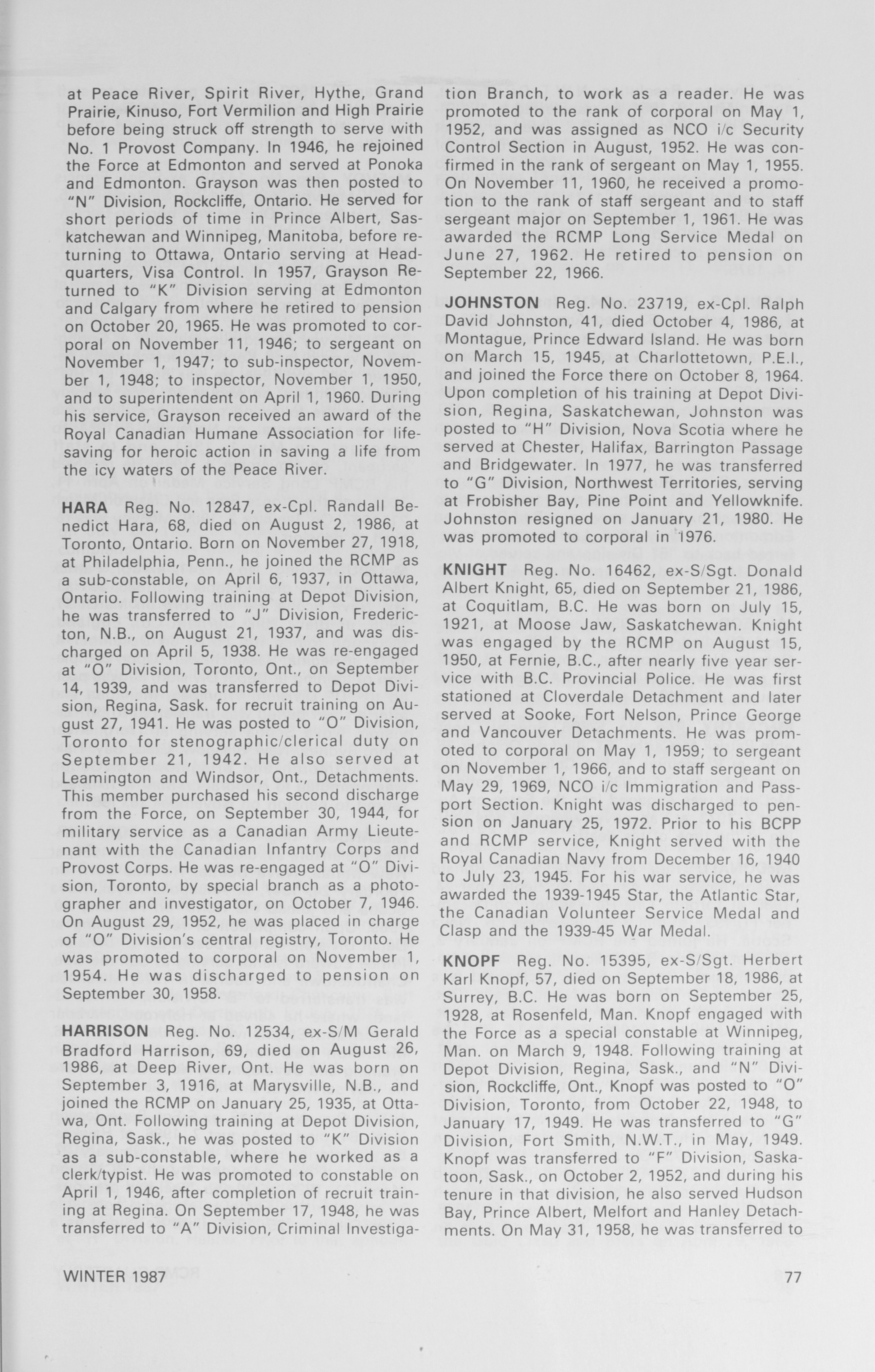 at Peace River, Spirit River, Hythe, Grand Prairie, Kinuso, Fort Vermilion and High Prairie before being struck off strength to serve with No. 1 Provost Company. In 1946, he rejoined the Force at Edmonton and served at Ponoka and Edmonton. Grayson was then posted to "N" Division, Rockcliffe, Ontario. He served for short periods of time in Prince Albert, Saskatchewan and Winnipeg, Manitoba, before returning to Ottawa, Ontario serving at Headquarters, Visa Control. In 1957, Grayson Returned to "K" Division serving at Edmonton and Calgary from where he retired to pension on October 20, 1965. He was promoted to corporal on November 11, 1946; to sergeant on November 1, 1947; to sub-inspector, November 1, 1948; to inspector, November 1, 1950, and to superintendent on April 1, 1960. During his service, Grayson received an award of the Royal Canadian Humane Association for lifesaving for heroic action in saving a life from the icy waters of the Peace River.

HARA Reg. No. 12847, ex-Cpl. Randall Benedict Hara, 68, died on August 2, 1986, at Toronto, Ontario. Born on November 27, 1918, at Philadelphia, Penn., he joined the RCMP as a sub-constable, on April 6, 1937, in Ottawa, Ontario. Following training at Depot Division, he was transferred to "J" Division, Fredericton, N.B., on August 21, 1937, and was discharged on April 5, 1938. He was re-engaged at "O" Division, Toronto, Ont., on September 14, 1939, and was transferred to Depot Division, Regina, Sask. for recruit training on August 27, 1941. He was posted to "O" Division, Toronto for stenographic/clerical duty on September 21, 1942. He also served at Leamington and Windsor, Ont., Detachments. This member purchased his second discharge from the Force, on September 30, 1944, for military service as a Canadian Army Lieutenant with the Canadian Infantry Corps and Provost Corps. He was re-engaged at "O" Division, Toronto, by special branch as a photographer and investigator, on October 7, 1946. On August 29, 1952, he was placed in charge of "O" Division's central registry, Toronto. He was promoted to corporal on November 1, 1954. He was discharged to pension on September 30, 1958.

HARRISON Reg. No. 12534, ex-S/M Gerald Bradford Harrison, 69, died on August 26, 1986, at Deep River, Ont. He was born on September 3, 1916, at Marysville, N.B., and joined the RCMP on January 25, 1935, at Ottawa, Ont. Following training at Depot Division, Regina, Sask., he was posted to "K" Division as a sub-constable, where he worked as a clerk/typist. He was promoted to constable on April 1, 1946, after completion of recruit training at Regina. On September 17, 1948, he was transferred to "A" Division, Criminal Investigation Branch, to work as a reader. He was promoted to the rank of corporal on May 1, 1952, and was assigned as NCO i/c Security Control Section in August, 1952. He was confirmed in the rank of sergeant on May 1, 1955. On November 11, 1960, he received a promotion to the rank of staff sergeant and to staff sergeant major on September 1, 1961. He was awarded the RCMP Long Service Medal on June 27, 1962. He retired to pension on September 22, 1966.

JOHNSTON Reg. No. 23719, ex-Cpl. Ralph David Johnston, 41, died October 4, 1986, at Montague, Prince Edward Island. He was born on March 15, 1945, at Charlottetown, P.E.I., and joined the Force there on October 8, 1964. Upon completion of his training at Depot Division, Regina, Saskatchewan, Johnston was posted to "H" Division, Nova Scotia where he served at Chester, Halifax, Barrington Passage and Bridgewater. In 1977, he was transferred to "G" Division, Northwest Territories, serving at Frobisher Bay, Pine Point and Yellowknife. Johnston resigned on January 21, 1980. He was promoted to corporal in 1976.

KNIGHT Reg. No. 16462, ex-S/Sgt. Donald Albert Knight, 65, died on September 21, 1986, at Coquitlam, B.C. He was born on July 15, 1921, at Moose Jaw, Saskatchewan. Knight was engaged by the RCMP on August 15, 1950, at Fernie, B.C., after nearly five year service with B.C. Provincial Police. He was first stationed at Cloverdale Detachment and later served at Sooke, Fort Nelson, Prince George and Vancouver Detachments. He was promoted to corporal on May 1, 1959; to sergeant on November 1, 1966, and to staff sergeant on May 29, 1969, NCO i/c Immigration and Passport Section. Knight was discharged to pension on January 25, 1972. Prior to his BCPP and RCMP service, Knight served with the Royal Canadian Navy from December 16, 1940 to July 23, 1945. For his war service, he was awarded the 1939-1945 Star, the Atlantic Star, the Canadian Volunteer Service Medal and Clasp and the 1939-45 War Medal.

KNOPF Reg. No. 15395, ex-S/Sgt. Herbert Karl Knopf, 57, died on September 18, 1986, at Surrey, B.C. He was born on September 25, 1928, at Rosenfeld, Man. Knopf engaged with the Force as a special constable at Winnipeg, Man. on March 9, 1948. Following training at Depot Division, Regina, Sask., and "N" Division, Rockcliffe, Ont., Knopf was posted to "O" Division, Toronto, from October 22, 1948, to January 17, 1949. He was transferred to "G" Division, Fort Smith, N.W.T., in May, 1949. Knopf was transferred to "F" Division, Saskatoon, Sask., on October 2, 1952, and during his tenure in that division, he also served Hudson Bay, Prince Albert, Melfort and Hanley Detachments. On May 31, 1958, he was transferred to

WINTER 1987 77